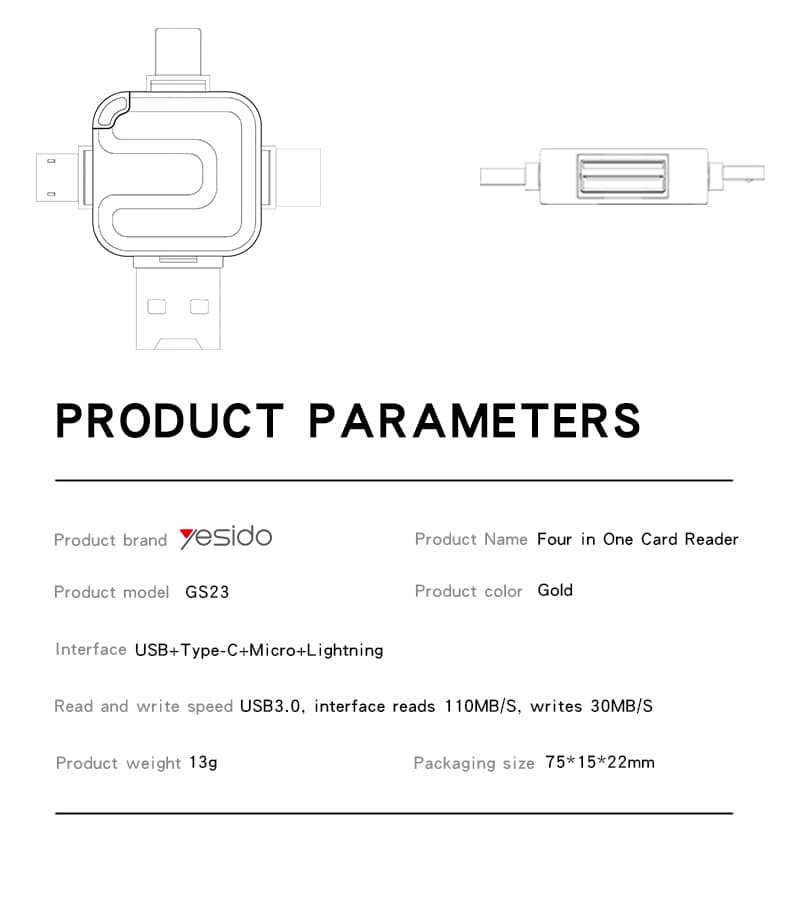 PRODUCT PARAMETERS

Product brand yesido

Product Name Four in One Card Reader

Product model GS23

Product color Gold

Interface USB+Type-C+Micro+Lightning

Read and write speed USB3.0, interface reads 110MB/S, writes 30MB/S

Product weight 13g

Packaging size 75*15*22mm